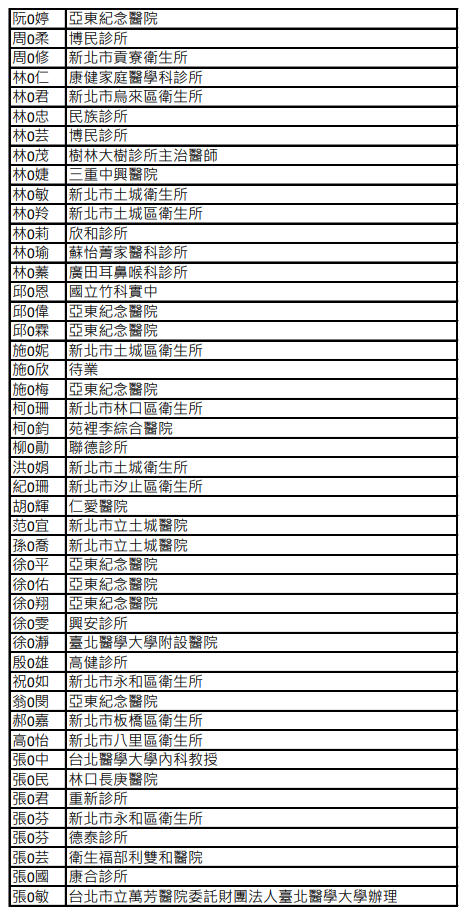 | | |
|---|---|
| 阮o婷 | 亞東紀念醫院 |
| 周o柔 | 博民診所 |
| 周o修 | 新北市貢寮衛生所 |
| 林o仁 | 康健家庭醫學科診所 |
| 林o君 | 新北市烏來區衛生所 |
| 林o忠 | 民族診所 |
| 林o芸 | 博民診所 |
| 林o茂 | 樹林大樹診所主治醫師 |
| 林o婕 | 三重中興醫院 |
| 林o敏 | 新北市土城衛生所 |
| 林o羚 | 新北市土城區衛生所 |
| 林o莉 | 欣和診所 |
| 林o瑜 | 蘇怡菁家醫科診所 |
| 林o蓁 | 廣田耳鼻喉科診所 |
| 邱o恩 | 國立竹科實中 |
| 邱o偉 | 亞東紀念醫院 |
| 邱o霖 | 亞東紀念醫院 |
| 施o妮 | 新北市土城區衛生所 |
| 施o欣 | 待業 |
| 施o梅 | 亞東紀念醫院 |
| 柯o珊 | 新北市林口區衛生所 |
| 柯o鈞 | 苑裡李綜合醫院 |
| 柳o勛 | 聯德診所 |
| 洪o娟 | 新北市土城衛生所 |
| 紀o珊 | 新北市汐止區衛生所 |
| 胡o輝 | 仁愛醫院 |
| 范o宜 | 新北市立土城醫院 |
| 孫o喬 | 新北市立土城醫院 |
| 徐o平 | 亞東紀念醫院 |
| 徐o佑 | 亞東紀念醫院 |
| 徐o翔 | 亞東紀念醫院 |
| 徐o雯 | 興安診所 |
| 徐o瀞 | 臺北醫學大學附設醫院 |
| 殷o雄 | 高健診所 |
| 祝o如 | 新北市永和區衛生所 |
| 翁o閔 | 亞東紀念醫院 |
| 郝o嘉 | 新北市板橋區衛生所 |
| 高o怡 | 新北市八里區衛生所 |
| 張o中 | 台北醫學大學內科教授 |
| 張o民 | 林口長庚醫院 |
| 張o君 | 重新診所 |
| 張o芬 | 新北市永和區衛生所 |
| 張o芬 | 德泰診所 |
| 張o芸 | 衛生福部利雙和醫院 |
| 張o國 | 康合診所 |
| 張o敏 | 台北市立萬芳醫院委託財團法人臺北醫學大學辦理 |